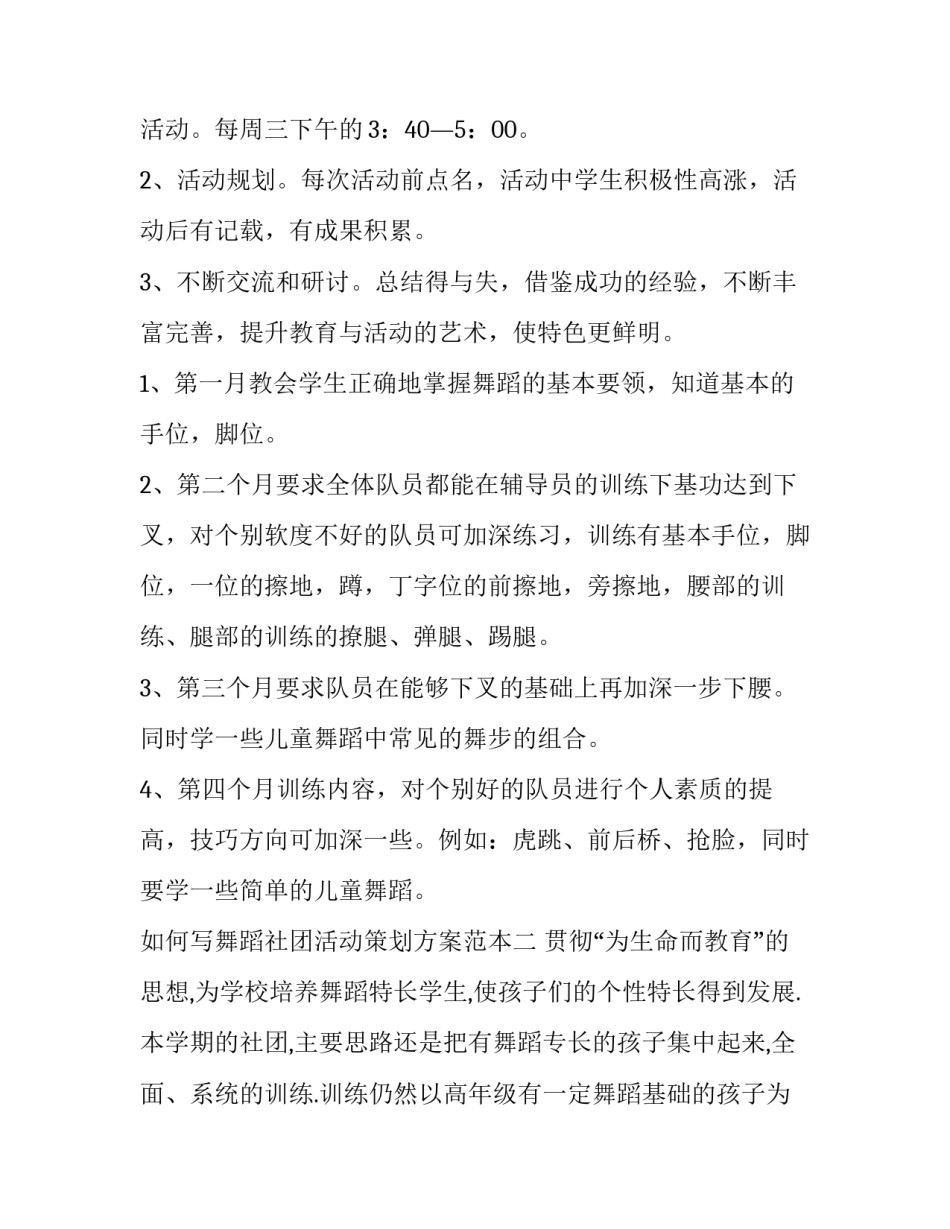 活动。每周三下午的3：40—5：00。

2、活动规划。每次活动前点名，活动中学生积极性高涨，活动后有记载，有成果积累。

3、不断交流和研讨。总结得与失，借鉴成功的经验，不断丰富完善，提升教育与活动的艺术，使特色更鲜明。

1、第一月教会学生正确地掌握舞蹈的基本要领，知道基本的手位，脚位。

2、第二个月要求全体队员都能在辅导员的训练下基功达到下叉，对个别软度不好的队员可加深练习，训练有基本手位，脚位，一位的擦地，蹲，丁字位的前擦地，旁擦地，腰部的训练、腿部的训练的撩腿、弹腿、踢腿。

3、第三个月要求队员在能够下叉的基础上再加深一步下腰。同时学一些儿童舞蹈中常见的舞步的组合。

4、第四个月训练内容，对个别好的队员进行个人素质的提高，技巧方向可加深一些。例如：虎跳、前后桥、抢脸，同时要学一些简单的儿童舞蹈。

如何写舞蹈社团活动策划方案范本二 贯彻“为生命而教育”的思想,为学校培养舞蹈特长学生,使孩子们的个性特长得到发展.本学期的社团,主要思路还是把有舞蹈专长的孩子集中起来,全面、系统的训练.训练仍然以高年级有一定舞蹈基础的孩子为